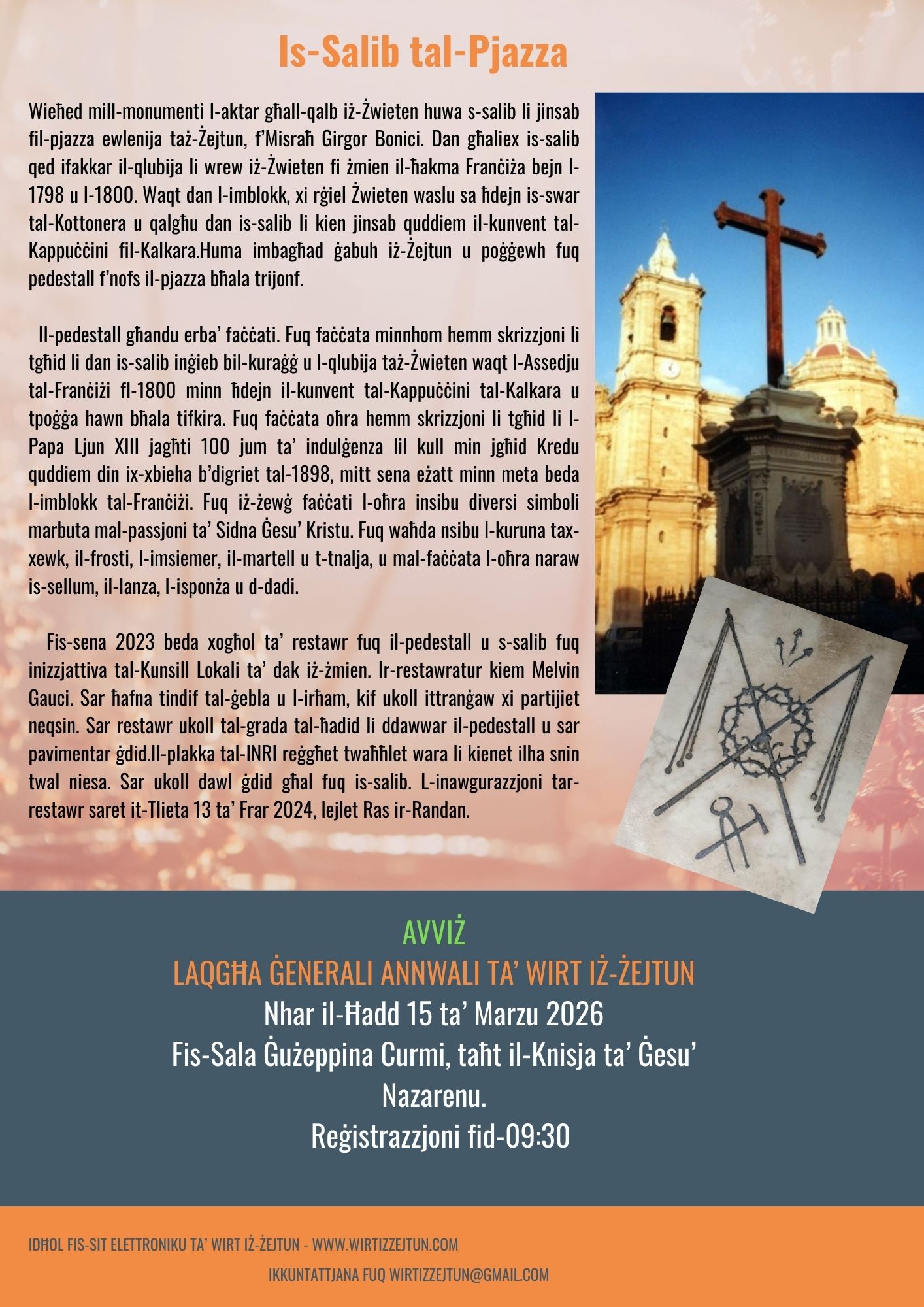 Is-Salib tal-Pjazza

Wieħed mill-monumenti l-aktar għall-qalb iż-Żwieten huwa s-salib li jinsab fil-pjazza ewlenija taż-Żejtun, f'Misraħ Girgor Bonici. Dan għaliex is-salib qed ifakkar il-qlubija li wrew iż-Żwieten fi żmien il-ħakma Franċiża bejn l-1798 u l-1800. Waqt dan l-imblokk, xi rġiel Żwieten waslu sa ħdejn is-swar tal-Kottonera u qalgħu dan is-salib li kien jinsab quddiem il-kunvent tal-Kappuċċini fil-Kalkara.Huma imbagħad ġabuh iż-Żejtun u poġġewh fuq pedestall f'nofs il-pjazza bħala trijonf.

Il-pedestall għandu erba' faċċati. Fuq faċċata minnhom hemm skrizzjoni li tgħid li dan is-salib inġieb bil-kuraġġ u l-qlubija taż-Żwieten waqt l-Assedju tal-Franċiżi fl-1800 minn ħdejn il-kunvent tal-Kappuċċini tal-Kalkara u tpoġġa hawn bħala tifkira. Fuq faċċata oħra hemm skrizzjoni li tgħid li l-Papa Ljun XIII jagħti 100 jum ta' indulġenza lil kull min jgħid Kredu quddiem din ix-xbieha b'digriet tal-1898, mitt sena eżatt minn meta beda l-imblokk tal-Franċiżi. Fuq iż-żewġ faċċati l-oħra insibu diversi simboli marbuta mal-passjoni ta' Sidna Ġesu' Kristu. Fuq waħda nsibu l-kuruna tax-xewk, il-frosti, l-imsiemer, il-martell u t-tnalja, u mal-faċċata l-oħra naraw is-sellum, il-lanza, l-isponża u d-dadi.

Fis-sena 2023 beda xogħol ta' restawr fuq il-pedestall u s-salib fuq inizzjattiva tal-Kunsill Lokali ta' dak iż-żmien. Ir-restawratur kiem Melvin Gauci. Sar ħafna tindif tal-ġebla u l-irħam, kif ukoll ittranġaw xi partijiet neqsin. Sar restawr ukoll tal-grada tal-ħadid li ddawwar il-pedestall u sar pavimentar ġdid.Il-plakka tal-INRI reġgħet twaħħlet wara li kienet ilha snin twal niesa. Sar ukoll dawl ġdid għal fuq is-salib. L-inawgurazzjoni tar-restawr saret it-Tlieta 13 ta' Frar 2024, lejlet Ras ir-Randan.

AVVIŻ
LAQGĦA ĠENERALI ANNWALI TA' WIRT IŻ-ŻEJTUN
Nhar il-Ħadd 15 ta' Marzu 2026
Fis-Sala Ġużeppina Curmi, taħt il-Knisja ta' Ġesu' Nazarenu.
Reġistrazzjoni fid-09:30

IDĦOL FIS-SIT ELETTRONIKU TA' WIRT IŻ-ŻEJTUN - WWW.WIRTIZZEJTUN.COM
IKKUNTATTJANA FUQ WIRTIZZEJTUN@GMAIL.COM